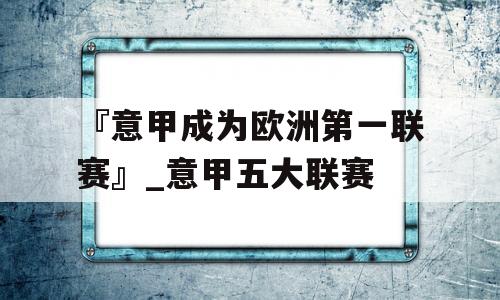 『意甲成为欧洲第一联赛』_意甲五大联赛